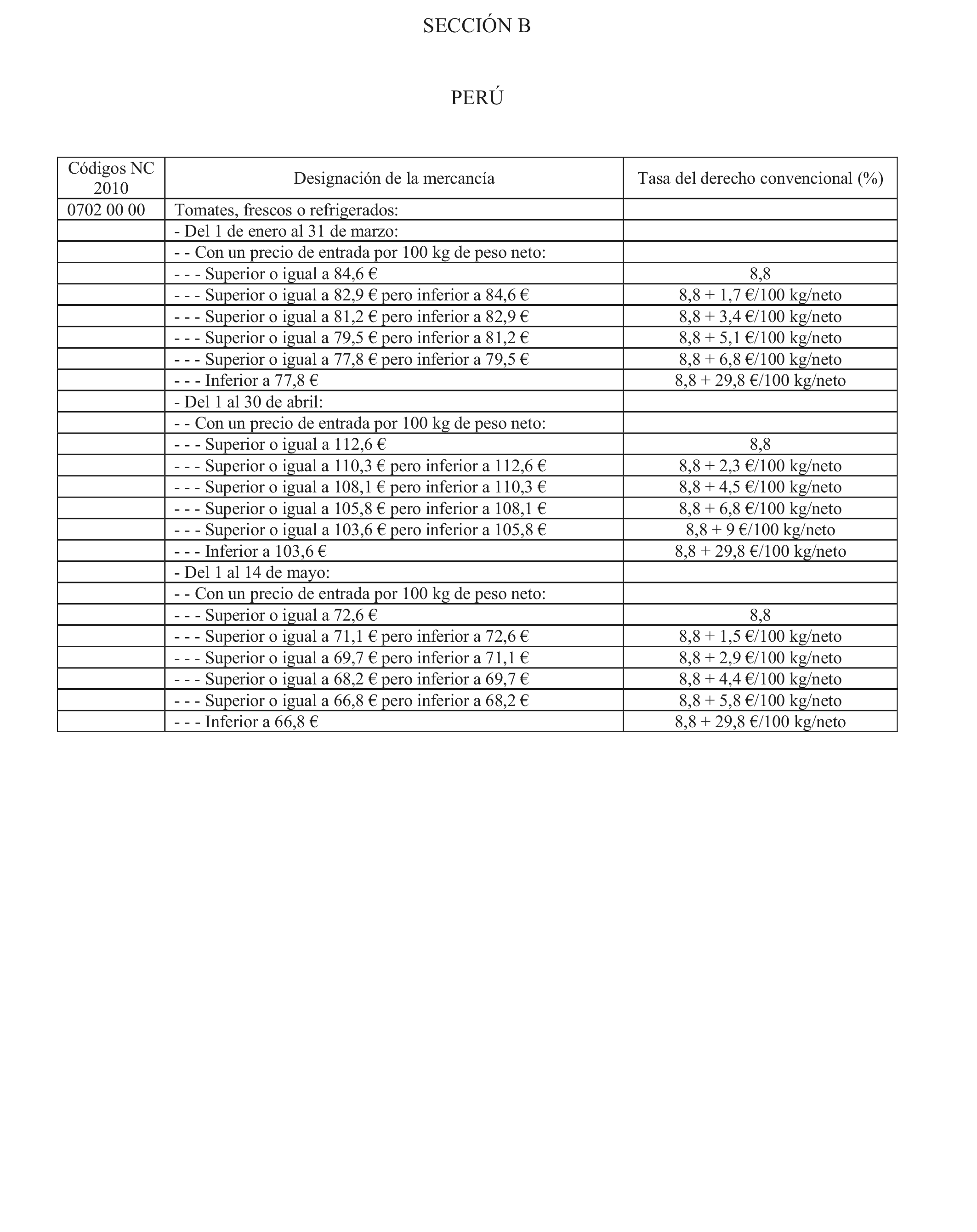 SECCIÓN B

PERÚ

| Códigos NC 2010 | Designación de la mercancía | Tasa del derecho convencional (%) |
|---|---|---|
| 0702 00 00 | Tomates, frescos o refrigerados: | |
| | - Del 1 de enero al 31 de marzo: | |
| | - - Con un precio de entrada por 100 kg de peso neto: | |
| | - - - Superior o igual a 84,6 € | 8,8 |
| | - - - Superior o igual a 82,9 € pero inferior a 84,6 € | 8,8 + 1,7 €/100 kg/neto |
| | - - - Superior o igual a 81,2 € pero inferior a 82,9 € | 8,8 + 3,4 €/100 kg/neto |
| | - - - Superior o igual a 79,5 € pero inferior a 81,2 € | 8,8 + 5,1 €/100 kg/neto |
| | - - - Superior o igual a 77,8 € pero inferior a 79,5 € | 8,8 + 6,8 €/100 kg/neto |
| | - - - Inferior a 77,8 € | 8,8 + 29,8 €/100 kg/neto |
| | - Del 1 al 30 de abril: | |
| | - - Con un precio de entrada por 100 kg de peso neto: | |
| | - - - Superior o igual a 112,6 € | 8,8 |
| | - - - Superior o igual a 110,3 € pero inferior a 112,6 € | 8,8 + 2,3 €/100 kg/neto |
| | - - - Superior o igual a 108,1 € pero inferior a 110,3 € | 8,8 + 4,5 €/100 kg/neto |
| | - - - Superior o igual a 105,8 € pero inferior a 108,1 € | 8,8 + 6,8 €/100 kg/neto |
| | - - - Superior o igual a 103,6 € pero inferior a 105,8 € | 8,8 + 9 €/100 kg/neto |
| | - - - Inferior a 103,6 € | 8,8 + 29,8 €/100 kg/neto |
| | - Del 1 al 14 de mayo: | |
| | - - Con un precio de entrada por 100 kg de peso neto: | |
| | - - - Superior o igual a 72,6 € | 8,8 |
| | - - - Superior o igual a 71,1 € pero inferior a 72,6 € | 8,8 + 1,5 €/100 kg/neto |
| | - - - Superior o igual a 69,7 € pero inferior a 71,1 € | 8,8 + 2,9 €/100 kg/neto |
| | - - - Superior o igual a 68,2 € pero inferior a 69,7 € | 8,8 + 4,4 €/100 kg/neto |
| | - - - Superior o igual a 66,8 € pero inferior a 68,2 € | 8,8 + 5,8 €/100 kg/neto |
| | - - - Inferior a 66,8 € | 8,8 + 29,8 €/100 kg/neto |